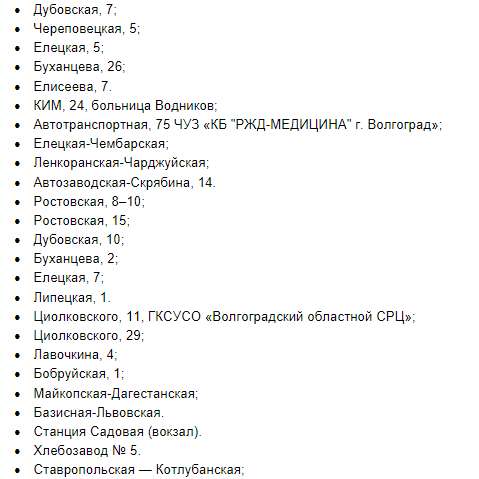 - Дубовская, 7;
- Череповецкая, 5;
- Елецкая, 5;
- Буханцева, 26;
- Елисеева, 7.
- КИМ, 24, больница Водников;
- Автотранспортная, 75 ЧУЗ «КБ "РЖД-МЕДИЦИНА" г. Волгоград»;
- Елецкая-Чембарская;
- Ленкоранская-Чарджуйская;
- Автозаводская-Скрябина, 14.
- Ростовская, 8–10;
- Ростовская, 15;
- Дубовская, 10;
- Буханцева, 2;
- Елецкая, 7;
- Липецкая, 1.
- Циолковского, 11, ГКСУСО «Волгоградский областной СРЦ»;
- Циолковского, 29;
- Лавочкина, 4;
- Бобруйская, 1;
- Майкопская-Дагестанская;
- Базисная-Львовская.
- Станция Садовая (вокзал).
- Хлебозавод № 5.
- Ставропольская — Котлубанская;